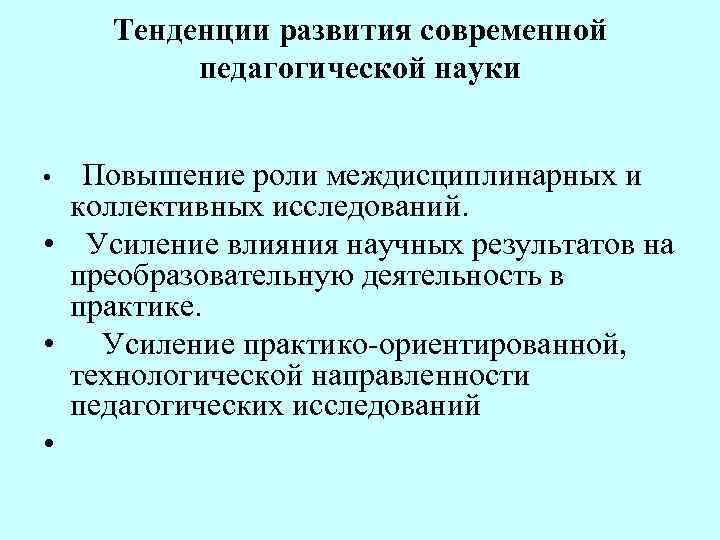 Тенденции развития современной педагогической науки

• Повышение роли междисциплинарных и коллективных исследований.
• Усиление влияния научных результатов на преобразовательную деятельность в практике.
• Усиление практико-ориентированной, технологической направленности педагогических исследований
•